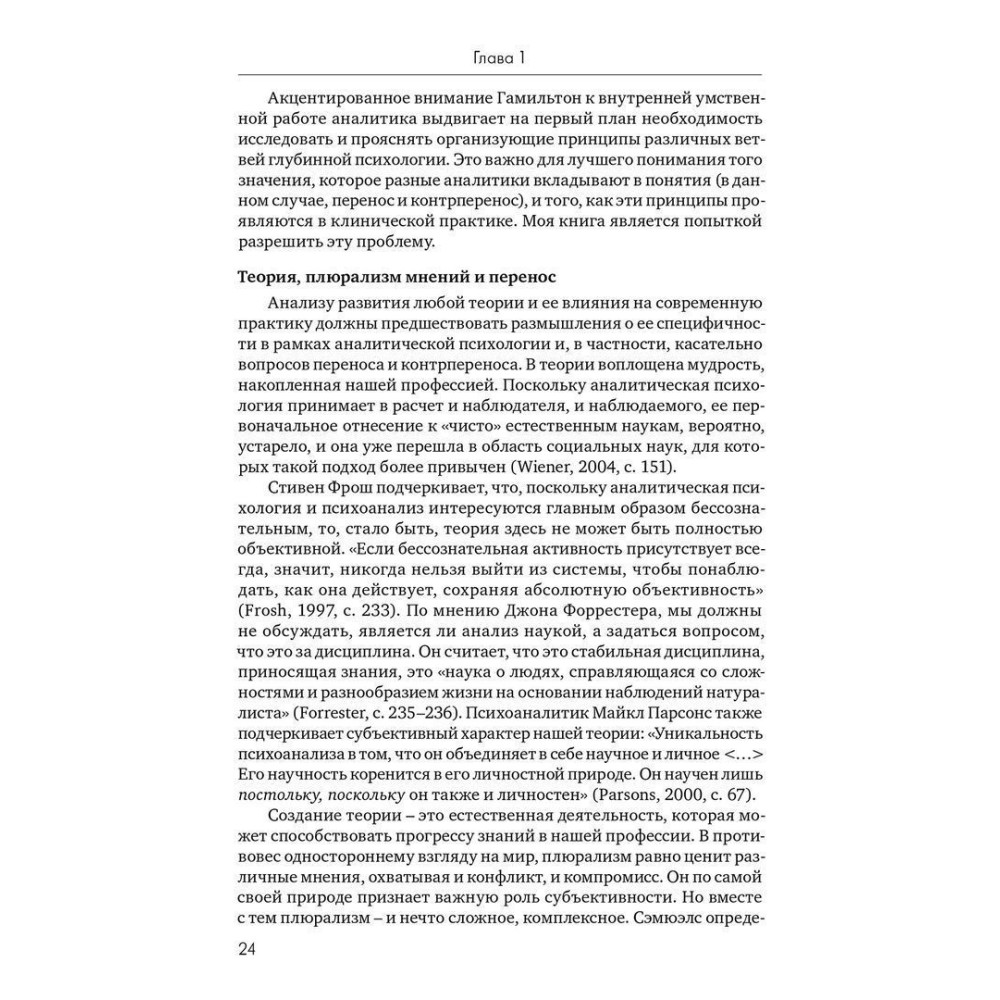 Глава 1

Акцентированное внимание Гамильтон к внутренней умственной работе аналитика выдвигает на первый план необходимость исследовать и прояснять организующие принципы различных ветвей глубинной психологии. Это важно для лучшего понимания того значения, которое разные аналитики вкладывают в понятия (в данном случае, перенос и контрперенос), и того, как эти принципы проявляются в клинической практике. Моя книга является попыткой разрешить эту проблему.

Теория, плюрализм мнений и перенос

Анализу развития любой теории и ее влияния на современную практику должны предшествовать размышления о ее специфичности в рамках аналитической психологии и, в частности, касательно вопросов переноса и контрпереноса. В теории воплощена мудрость, накопленная нашей профессией. Поскольку аналитическая психология принимает в расчет и наблюдателя, и наблюдаемого, ее первоначальное отнесение к «чисто» естественным наукам, вероятно, устарело, и она уже перешла в область социальных наук, для которых такой подход более привычен (Wiener, 2004, с. 151).

Стивен Фрош подчеркивает, что, поскольку аналитическая психология и психоанализ интересуются главным образом бессознательным, то, стало быть, теория здесь не может быть полностью объективной. «Если бессознательная активность присутствует всегда, значит, никогда нельзя выйти из системы, чтобы понаблюдать, как она действует, сохраняя абсолютную объективность» (Frosh, 1997, с. 233). По мнению Джона Форрестера, мы должны не обсуждать, является ли анализ наукой, а задаться вопросом, что это за дисциплина. Он считает, что это стабильная дисциплина, приносящая знания, это «наука о людях, справляющаяся со сложностями и разнообразием жизни на основании наблюдений натуралиста» (Forrester, с. 235–236). Психоаналитик Майкл Парсонс также подчеркивает субъективный характер нашей теории: «Уникальность психоанализа в том, что он объединяет в себе научное и личное <…> Его научность коренится в его личностной природе. Он научен лишь постольку, поскольку он также и личностен» (Parsons, 2000, с. 67).

Создание теории – это естественная деятельность, которая может способствовать прогрессу знаний в нашей профессии. В противовес одностороннему взгляду на мир, плюрализм равно ценит различные мнения, охватывая и конфликт, и компромисс. Он по самой своей природе признает важную роль субъективности. Но вместе с тем плюрализм – и нечто сложное, комплексное. Сэмюэлс опреде-

24